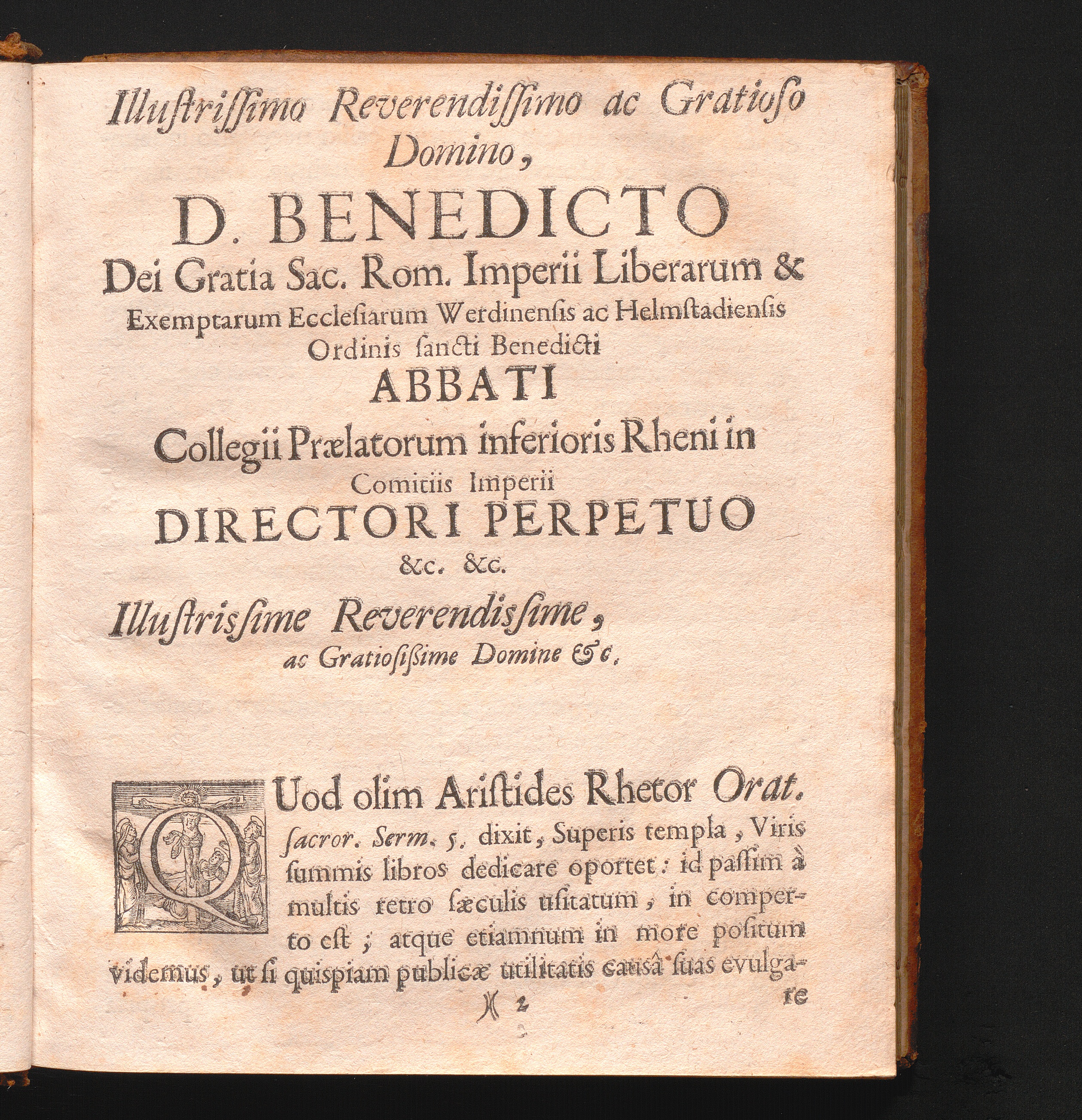 Illustrissimo Reverendissimo ac Gratioso Domino,

D. BENEDICTO

Dei Gratia Sac. Rom. Imperii Liberarum & Exemptarum Ecclesiarum Werdinensis ac Helmstadiensis Ordinis sancti Benedicti

ABBATI

Collegii Prælatorum inferioris Rheni in Comitiis Imperii

DIRECTORI PERPETUO

&c. &c.

Illustrissime Reverendissime, ac Gratiosissime Domine &c.

QUod olim Aristides Rhetor Orat. sacror. Serm. 5. dixit, Superis templa, Viris summis libros dedicare oportet: id passim à multis retro sæculis usitatum, in comperto est; atque etiamnum in more positum videmus, ut si quispiam publicæ utilitatis causâ suas evulgare

)( 2

re